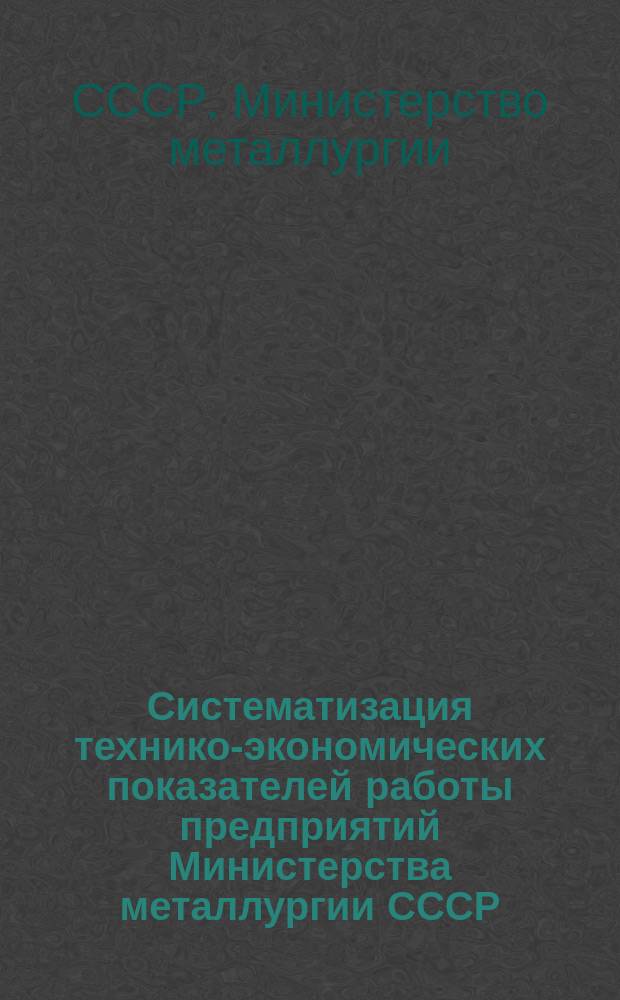 СССР. Министерство металлургии

Систематизация технико-экономических показателей работы предприятий Министерства металлургии СССР